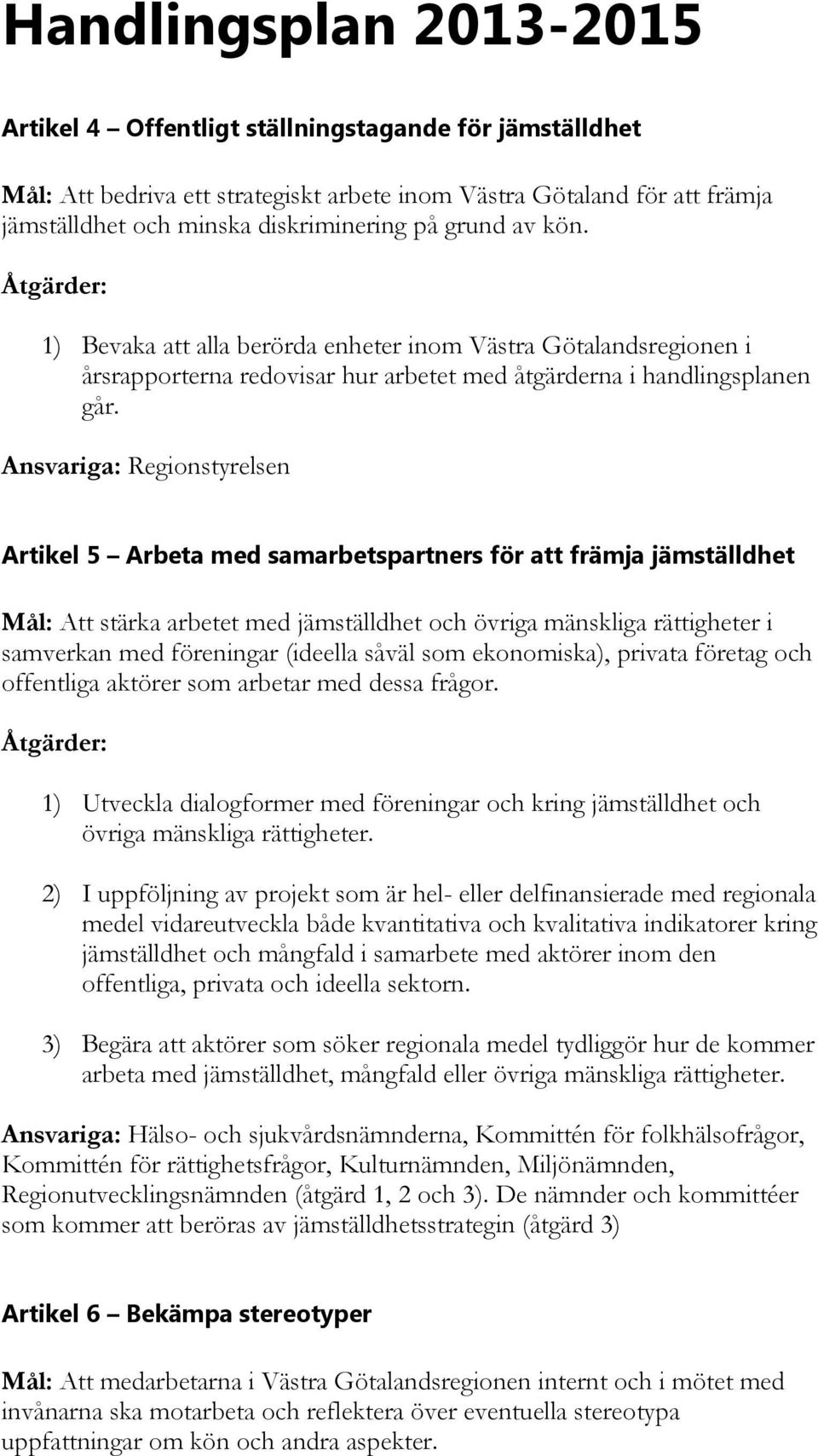 Handlingsplan 2013-2015

Artikel 4 – Offentligt ställningstagande för jämställdhet

Mål: Att bedriva ett strategiskt arbete inom Västra Götaland för att främja jämställdhet och minska diskriminering på grund av kön.

Åtgärder:

1) Bevaka att alla berörda enheter inom Västra Götalandsregionen i årsrapporterna redovisar hur arbetet med åtgärderna i handlingsplanen går.

Ansvariga: Regionstyrelsen

Artikel 5 – Arbeta med samarbetspartners för att främja jämställdhet

Mål: Att stärka arbetet med jämställdhet och övriga mänskliga rättigheter i samverkan med föreningar (ideella såväl som ekonomiska), privata företag och offentliga aktörer som arbetar med dessa frågor.

Åtgärder:

1) Utveckla dialogformer med föreningar och kring jämställdhet och övriga mänskliga rättigheter.

2) I uppföljning av projekt som är hel- eller delfinansierade med regionala medel vidareutveckla både kvantitativa och kvalitativa indikatorer kring jämställdhet och mångfald i samarbete med aktörer inom den offentliga, privata och ideella sektorn.

3) Begära att aktörer som söker regionala medel tydliggör hur de kommer arbeta med jämställdhet, mångfald eller övriga mänskliga rättigheter.

Ansvariga: Hälso- och sjukvårdsnämnderna, Kommittén för folkhälsofrågor, Kommittén för rättighetsfrågor, Kulturnämnden, Miljönämnden, Regionutvecklingsnämnden (åtgärd 1, 2 och 3). De nämnder och kommittéer som kommer att beröras av jämställdhetsstrategin (åtgärd 3)

Artikel 6 – Bekämpa stereotyper

Mål: Att medarbetarna i Västra Götalandsregionen internt och i mötet med invånarna ska motarbeta och reflektera över eventuella stereotypa uppfattningar om kön och andra aspekter.